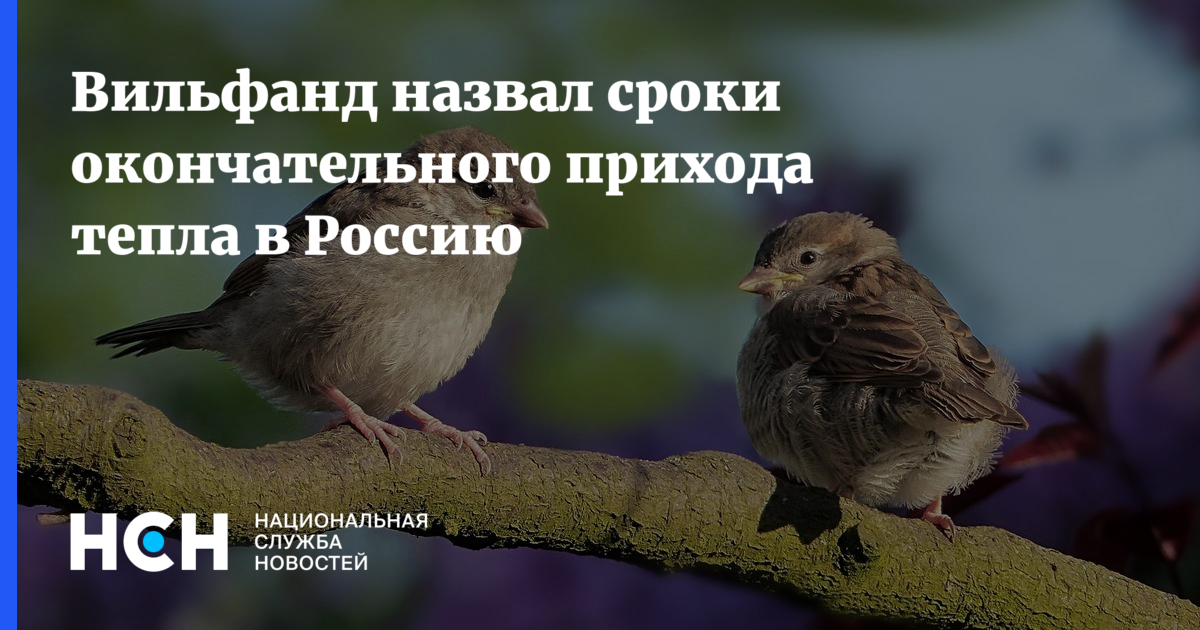 Вильфанд назвал сроки окончательного прихода тепла в Россию

НСН НАЦИОНАЛЬНАЯ СЛУЖБА НОВОСТЕЙ